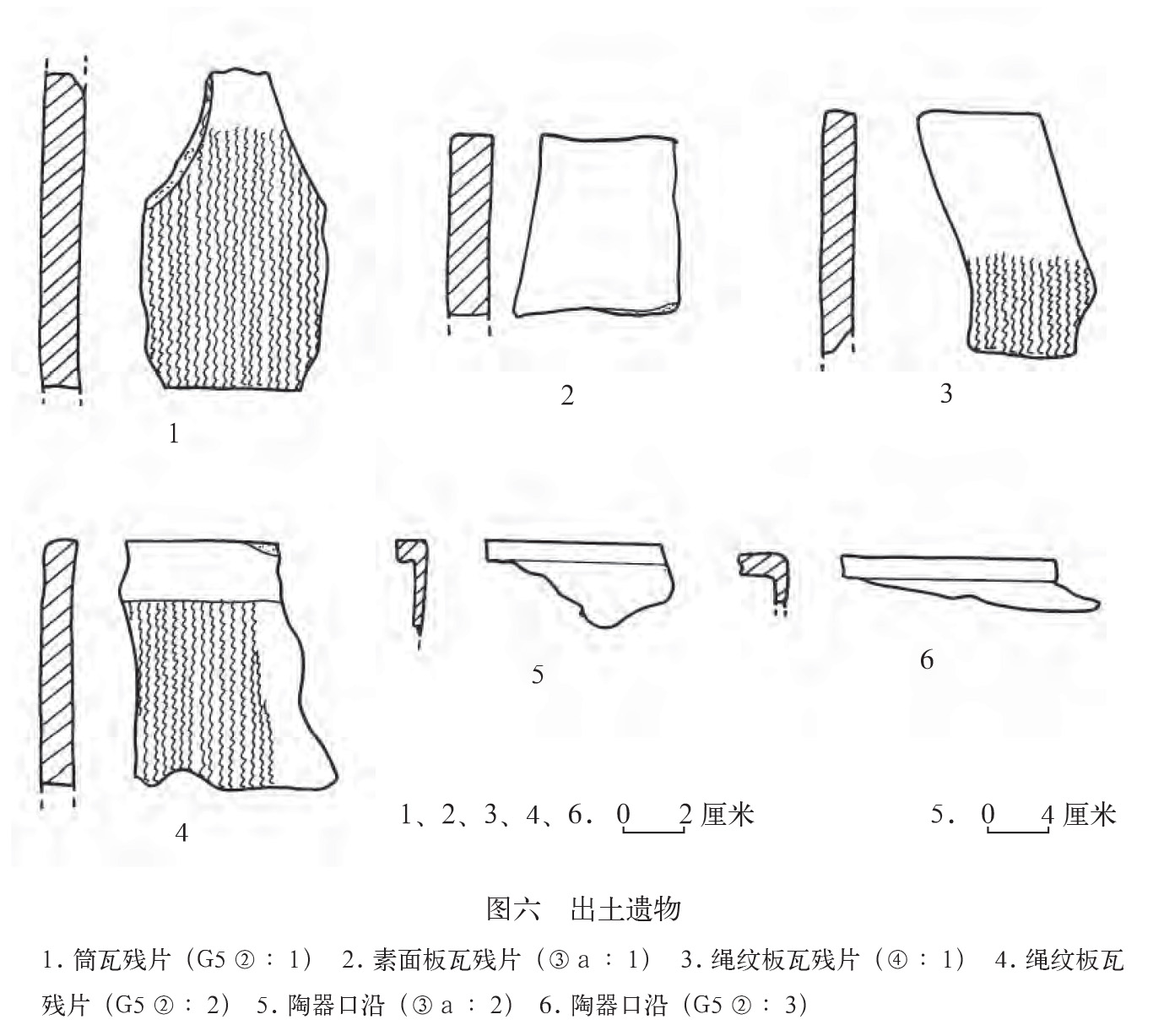 1

2

3

4

5

6

1、2、3、4、6. 0 2 厘米

5. 0 4 厘米

图六 出土遗物

1. 筒瓦残片（G5 ②：1） 2. 素面板瓦残片（③ a：1） 3. 绳纹板瓦残片（④：1） 4. 绳纹板瓦残片（G5 ②：2） 5. 陶器口沿（③ a：2） 6. 陶器口沿（G5 ②：3）